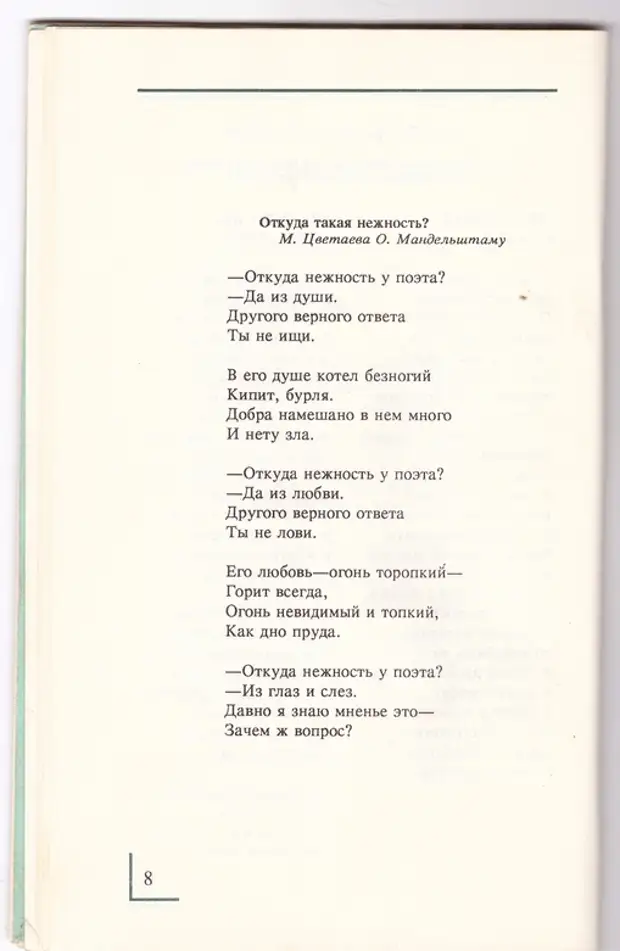 Откуда такая нежность?
М. Цветаева О. Мандельштаму

—Откуда нежность у поэта?
—Да из души.
Другого верного ответа
Ты не ищи.

В его душе котел безногий
Кипит, бурля.
Добра намешано в нем много
И нету зла.

—Откуда нежность у поэта?
—Да из любви.
Другого верного ответа
Ты не лови.

Его любовь—огонь торопкий—
Горит всегда,
Огонь невидимый и топкий,
Как дно пруда.

—Откуда нежность у поэта?
—Из глаз и слез.
Давно я знаю мненье это—
Зачем ж вопрос?

8